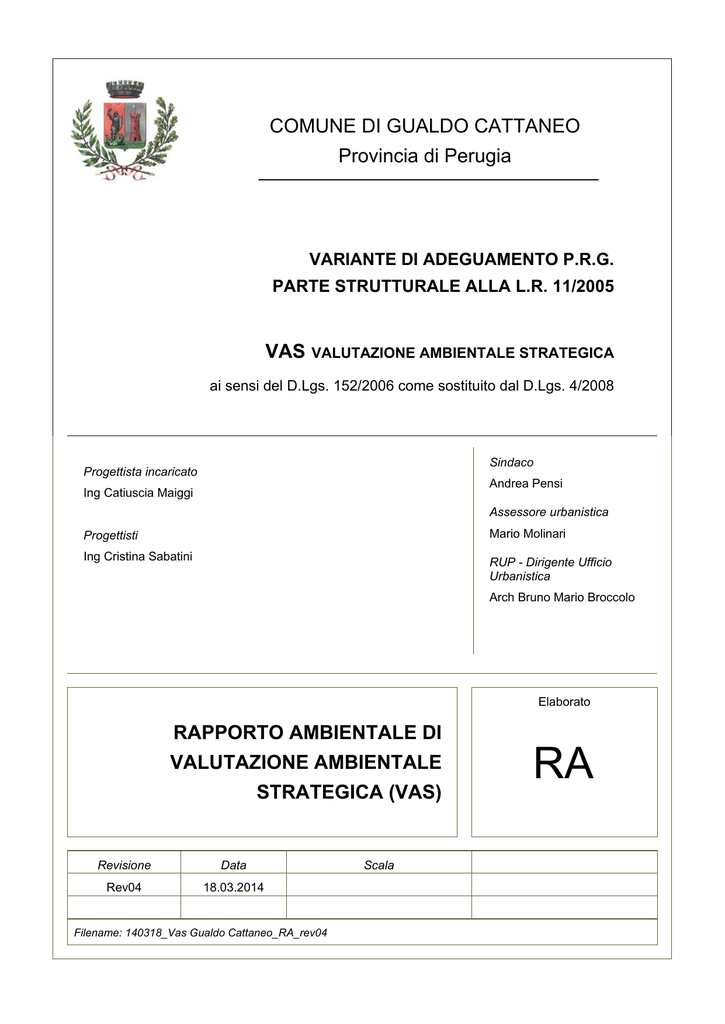 COMUNE DI GUALDO CATTANEO
Provincia di Perugia

VARIANTE DI ADEGUAMENTO P.R.G.
PARTE STRUTTURALE ALLA L.R. 11/2005

VAS VALUTAZIONE AMBIENTALE STRATEGICA

ai sensi del D.Lgs. 152/2006 come sostituito dal D.Lgs. 4/2008

Progettista incaricato
Ing Catiuscia Maiggi

Progettisti
Ing Cristina Sabatini

Sindaco
Andrea Pensi

Assessore urbanistica
Mario Molinari

RUP - Dirigente Ufficio Urbanistica
Arch Bruno Mario Broccolo

RAPPORTO AMBIENTALE DI VALUTAZIONE AMBIENTALE STRATEGICA (VAS)

Elaborato

RA

| Revisione | Data | Scala | |
|---|---|---|---|
| Rev04 | 18.03.2014 | | |
| | | | |

Filename: 140318_Vas Gualdo Cattaneo_RA_rev04